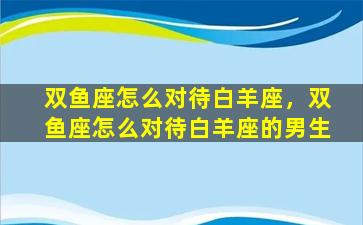 双鱼座怎么对待白羊座，双鱼座怎么对待白羊座的男生